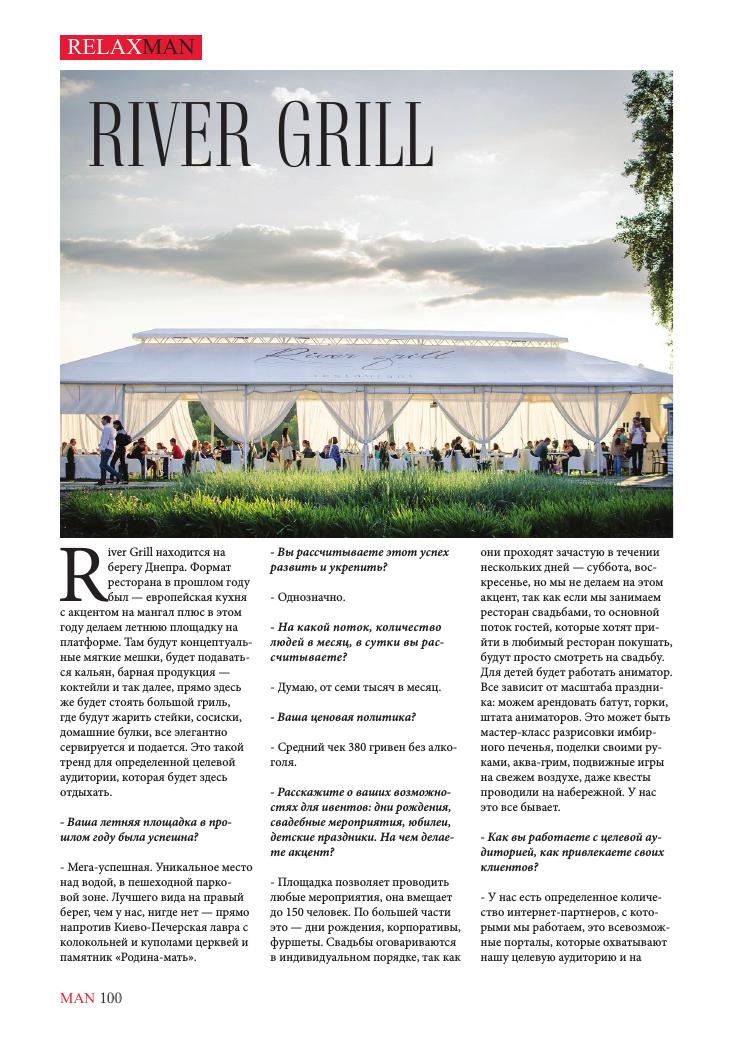 RELAXMAN

RIVER GRILL

River grill

River Grill находится на берегу Днепра. Формат ресторана в прошлом году был — европейская кухня с акцентом на мангал плюс в этом году делаем летнюю площадку на платформе. Там будут концептуальные мягкие мешки, будет подаваться кальян, барная продукция — коктейли и так далее, прямо здесь же будет стоять большой гриль, где будут жарить стейки, сосиски, домашние булки, все элегантно сервируется и подается. Это такой тренд для определенной целевой аудитории, которая будет здесь отдыхать.

- Ваша летняя площадка в прошлом году была успешна?

- Мега-успешная. Уникальное место над водой, в пешеходной парковой зоне. Лучшего вида на правый берег, чем у нас, нигде нет — прямо напротив Киево-Печерская лавра с колокольней и куполами церквей и памятник «Родина-мать».

- Вы рассчитываете этот успех развить и укрепить?

- Однозначно.

- На какой поток, количество людей в месяц, в сутки вы рассчитываете?

- Думаю, от семи тысяч в месяц.

- Ваша ценовая политика?

- Средний чек 380 гривен без алкоголя.

- Расскажите о ваших возможностях для ивентов: дни рождения, свадебные мероприятия, юбилеи, детские праздники. На чем делаете акцент?

- Площадка позволяет проводить любые мероприятия, она вмещает до 150 человек. По большей части это — дни рождения, корпоративы, фуршеты. Свадьбы оговариваются в индивидуальном порядке, так как они проходят зачастую в течении нескольких дней — суббота, воскресенье, но мы не делаем на этом акцент, так как если мы занимаем ресторан свадьбами, то основной поток гостей, которые хотят прийти в любимый ресторан покушать, будут просто смотреть на свадьбу. Для детей будет работать аниматор. Все зависит от масштаба праздника: можем арендовать батут, горки, штата аниматоров. Это может быть мастер-класс разрисовки имбирного печенья, поделки своими руками, аква-грим, подвижные игры на свежем воздухе, даже квесты проводили на набережной. У нас это все бывает.

- Как вы работаете с целевой аудиторией, как привлекаете своих клиентов?

- У нас есть определенное количество интернет-партнеров, с которыми мы работаем, это всевозможные порталы, которые охватывают нашу целевую аудиторию и на

MAN 100